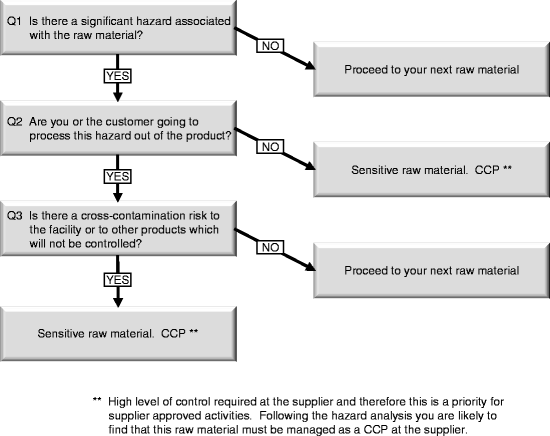 Q1 Is there a significant hazard associated with the raw material?

NO

Proceed to your next raw material

YES

Q2 Are you or the customer going to process this hazard out of the product?

NO

Sensitive raw material. CCP **

YES

Q3 Is there a cross-contamination risk to the facility or to other products which will not be controlled?

NO

Proceed to your next raw material

YES

Sensitive raw material. CCP **

** High level of control required at the supplier and therefore this is a priority for supplier approved activities. Following the hazard analysis you are likely to find that this raw material must be managed as a CCP at the supplier.